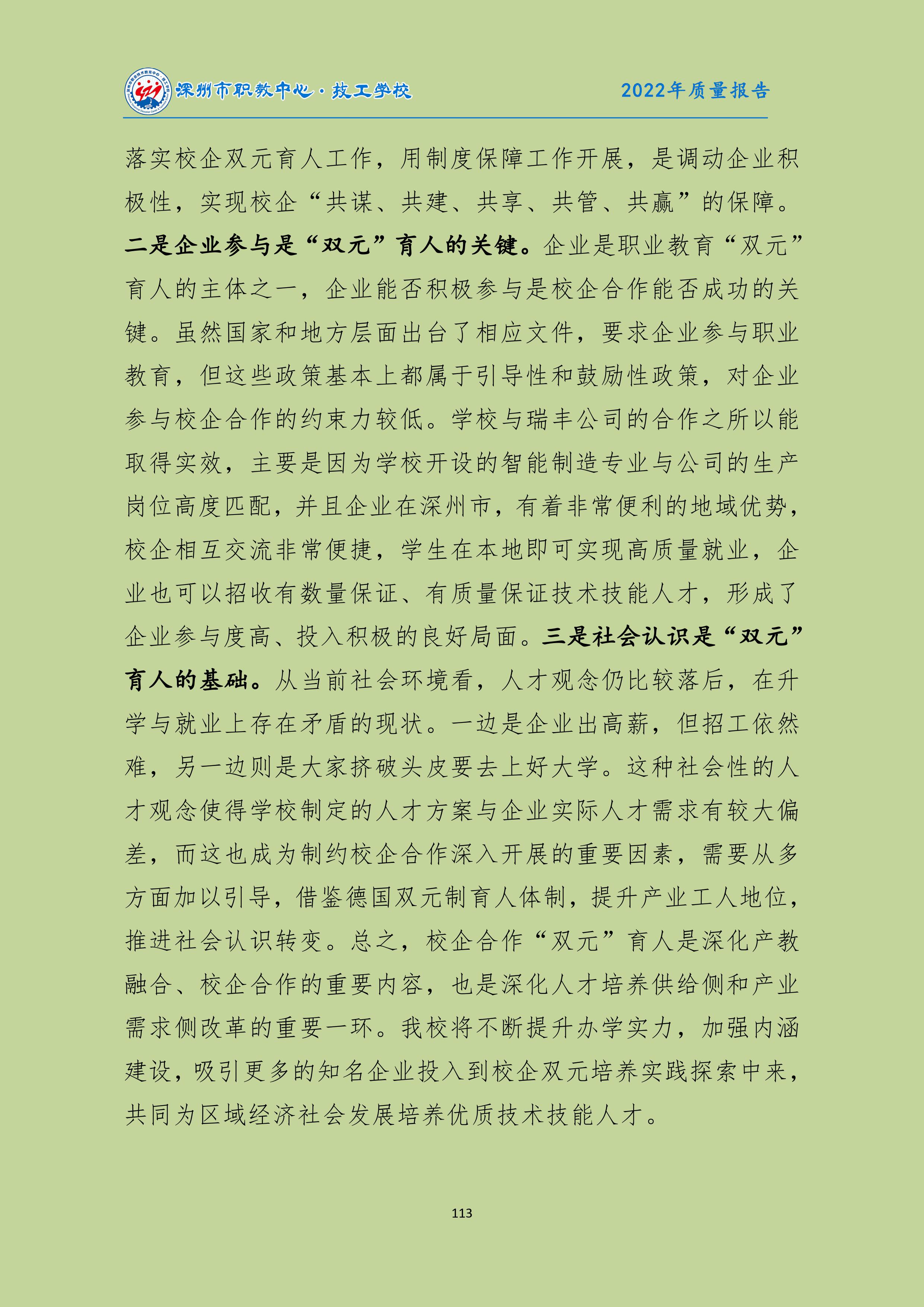 深圳市职教中心·技工学校　2022年质量报告

落实校企双元育人工作，用制度保障工作开展，是调动企业积极性，实现校企“共谋、共建、共享、共管、共赢”的保障。二是企业参与是“双元”育人的关键。企业是职业教育“双元”育人的主体之一，企业能否积极参与是校企合作能否成功的关键。虽然国家和地方层面出台了相应文件，要求企业参与职业教育，但这些政策基本上都属于引导性和鼓励性政策，对企业参与校企合作的约束力较低。学校与瑞丰公司的合作之所以能取得实效，主要是因为学校开设的智能制造专业与公司的生产岗位高度匹配，并且企业在深圳市，有着非常便利的地域优势，校企相互交流非常便捷，学生在本地即可实现高质量就业，企业也可以招收有数量保证、有质量保证技术技能人才，形成了企业参与度高、投入积极的良好局面。三是社会认识是“双元”育人的基础。从当前社会环境看，人才观念仍比较落后，在升学与就业上存在矛盾的现状。一边是企业出高薪，但招工依然难，另一边则是大家挤破头皮要去上好大学。这种社会性的人才观念使得学校制定的人才方案与企业实际人才需求有较大偏差，而这也成为制约校企合作深入开展的重要因素，需要从多方面加以引导，借鉴德国双元制育人体制，提升产业工人地位，推进社会认识转变。总之，校企合作“双元”育人是深化产教融合、校企合作的重要内容，也是深化人才培养供给侧和产业需求侧改革的重要一环。我校将不断提升办学实力，加强内涵建设，吸引更多的知名企业投入到校企双元培养实践探索中来，共同为区域经济社会发展培养优质技术技能人才。

113